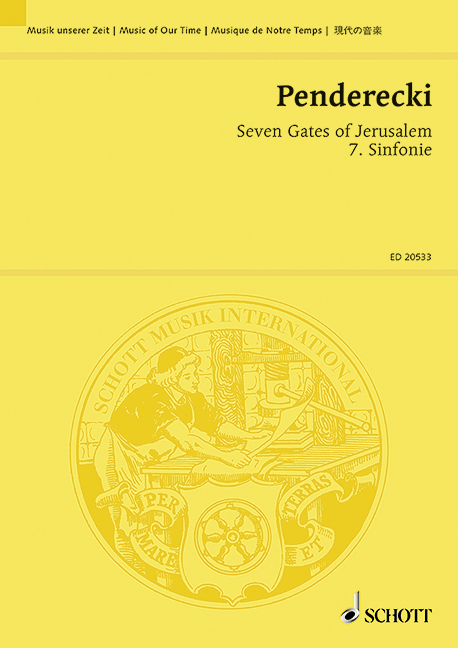 Musik unserer Zeit | Music of Our Time | Musique de Notre Temps | 現代の音楽

Penderecki

Seven Gates of Jerusalem
7. Sinfonie

ED 20533

SCHOTT MUSIK INTERNATIONAL

PER
MARE
ET
TERRAS

SCHOTT